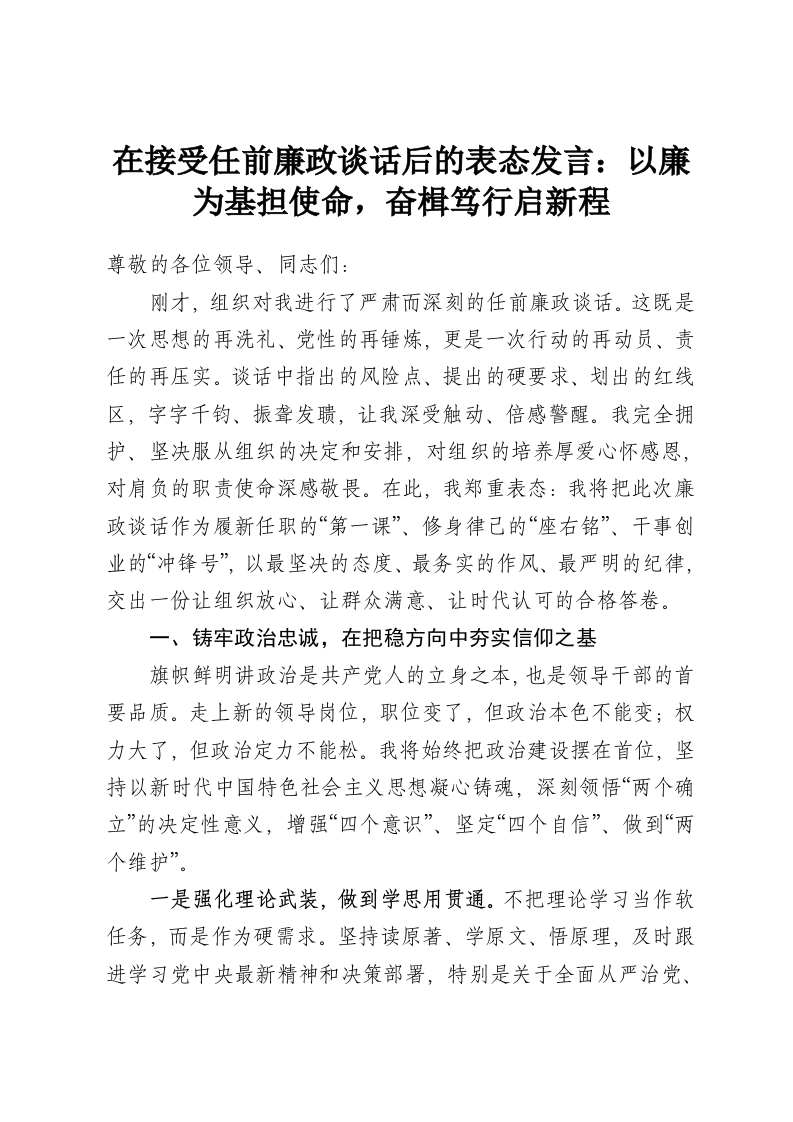 在接受任前廉政谈话后的表态发言：以廉为基担使命，奋楫笃行启新程

尊敬的各位领导、同志们：

刚才，组织对我进行了严肃而深刻的任前廉政谈话。这既是一次思想的再洗礼、党性的再锤炼，更是一次行动的再动员、责任的再压实。谈话中指出的风险点、提出的硬要求、划出的红线区，字字千钧、振聋发聩，让我深受触动、倍感警醒。我完全拥护、坚决服从组织的决定和安排，对组织的培养厚爱心怀感恩，对肩负的职责使命深感敬畏。在此，我郑重表态：我将把此次廉政谈话作为履新任职的“第一课”、修身律己的“座右铭”、干事创业的“冲锋号”，以最坚决的态度、最务实的作风、最严明的纪律，交出一份让组织放心、让群众满意、让时代认可的合格答卷。

一、铸牢政治忠诚，在把稳方向中夯实信仰之基

旗帜鲜明讲政治是共产党人的立身之本，也是领导干部的首要品质。走上新的领导岗位，职位变了，但政治本色不能变；权力大了，但政治定力不能松。我将始终把政治建设摆在首位，坚持以新时代中国特色社会主义思想凝心铸魂，深刻领悟“两个确立”的决定性意义，增强“四个意识”、坚定“四个自信”、做到“两个维护”。

一是强化理论武装，做到学思用贯通。不把理论学习当作软任务，而是作为硬需求。坚持读原著、学原文、悟原理，及时跟进学习党中央最新精神和决策部署，特别是关于全面从严治党、